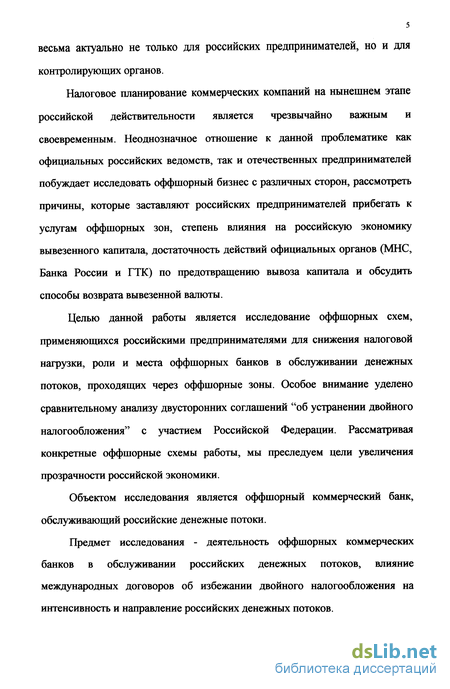 5

весьма актуально не только для российских предпринимателей, но и для контролирующих органов.

Налоговое планирование коммерческих компаний на нынешнем этапе российской действительности является чрезвычайно важным и своевременным. Неоднозначное отношение к данной проблематике как официальных российских ведомств, так и отечественных предпринимателей побуждает исследовать оффшорный бизнес с различных сторон, рассмотреть причины, которые заставляют российских предпринимателей прибегать к услугам оффшорных зон, степень влияния на российскую экономику вывезенного капитала, достаточность действий официальных органов (МНС, Банка России и ГТК) по предотвращению вывоза капитала и обсудить способы возврата вывезенной валюты.

Целью данной работы является исследование оффшорных схем, применяющихся российскими предпринимателями для снижения налоговой нагрузки, роли и места оффшорных банков в обслуживании денежных потоков, проходящих через оффшорные зоны. Особое внимание уделено сравнительному анализу двусторонних соглашений “об устранении двойного налогообложения” с участием Российской Федерации. Рассматривая конкретные оффшорные схемы работы, мы преследуем цели увеличения прозрачности российской экономики.

Объектом исследования является оффшорный коммерческий банк, обслуживающий российские денежные потоки.

Предмет исследования - деятельность оффшорных коммерческих банков в обслуживании российских денежных потоков, влияние международных договоров об избежании двойного налогообложения на интенсивность и направление российских денежных потоков.

dsLib.net
библиотека диссертаций